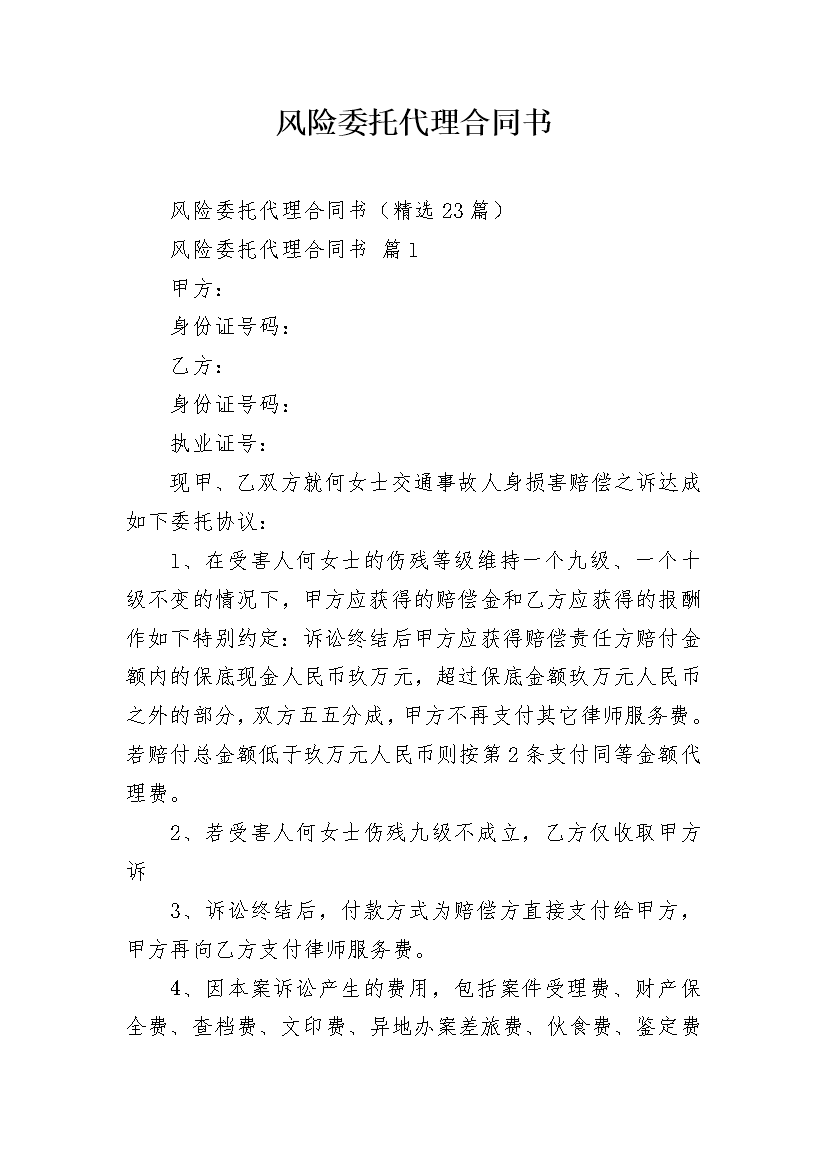 风险委托代理合同书

风险委托代理合同书（精选23篇）

风险委托代理合同书 篇1

甲方：

身份证号码：

乙方：

身份证号码：

执业证号：

现甲、乙双方就何女士交通事故人身损害赔偿之诉达成如下委托协议：

1、在受害人何女士的伤残等级维持一个九级、一个十级不变的情况下，甲方应获得的赔偿金和乙方应获得的报酬作如下特别约定：诉讼终结后甲方应获得赔偿责任方赔付金额内的保底现金人民币玖万元，超过保底金额玖万元人民币之外的部分，双方五五分成，甲方不再支付其它律师服务费。若赔付总金额低于玖万元人民币则按第2条支付同等金额代理费。

2、若受害人何女士伤残九级不成立，乙方仅收取甲方诉

3、诉讼终结后，付款方式为赔偿方直接支付给甲方，甲方再向乙方支付律师服务费。

4、因本案诉讼产生的费用，包括案件受理费、财产保全费、查档费、文印费、异地办案差旅费、伙食费、鉴定费